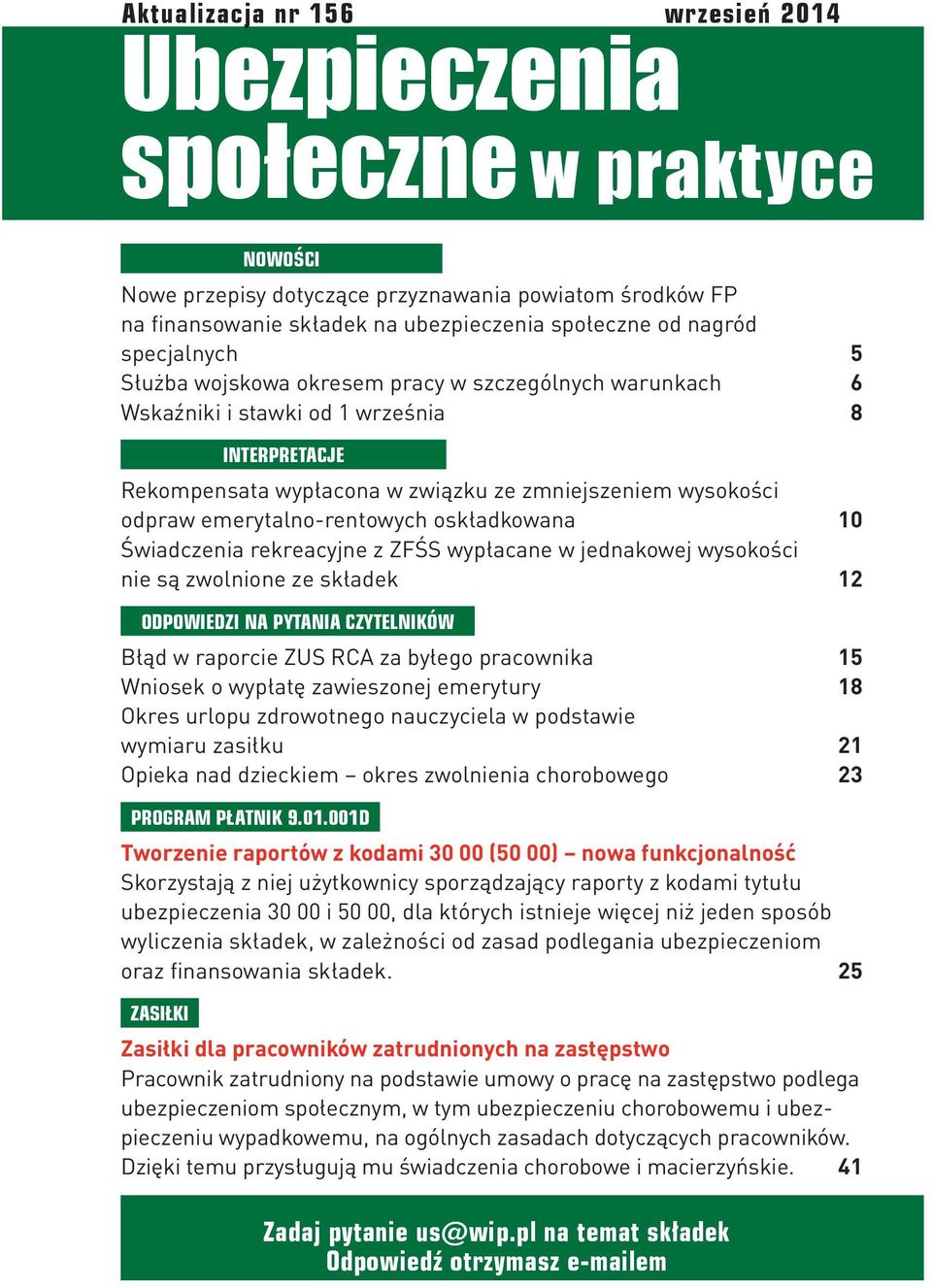 Aktualizacja nr 156 wrzesień 2014

Ubezpieczenia społeczne w praktyce

NOWOŚCI

Nowe przepisy dotyczące przyznawania powiatom środków FP na finansowanie składek na ubezpieczenia społeczne od nagród specjalnych 5
Służba wojskowa okresem pracy w szczególnych warunkach 6
Wskaźniki i stawki od 1 września 8

INTERPRETACJE

Rekompensata wypłacona w związku ze zmniejszeniem wysokości odpraw emerytalno-rentowych oskładkowana 10
Świadczenia rekreacyjne z ZFŚS wypłacane w jednakowej wysokości nie są zwolnione ze składek 12

ODPOWIEDZI NA PYTANIA CZYTELNIKÓW

Błąd w raporcie ZUS RCA za byłego pracownika 15
Wniosek o wypłatę zawieszonej emerytury 18
Okres urlopu zdrowotnego nauczyciela w podstawie wymiaru zasiłku 21
Opieka nad dzieckiem – okres zwolnienia chorobowego 23

PROGRAM PŁATNIK 9.01.001D

Tworzenie raportów z kodami 30 00 (50 00) – nowa funkcjonalność
Skorzystają z niej użytkownicy sporządzający raporty z kodami tytułu ubezpieczenia 30 00 i 50 00, dla których istnieje więcej niż jeden sposób wyliczenia składek, w zależności od zasad podlegania ubezpieczeniom oraz finansowania składek. 25

ZASIŁKI

Zasiłki dla pracowników zatrudnionych na zastępstwo
Pracownik zatrudniony na podstawie umowy o pracę na zastępstwo podlega ubezpieczeniom społecznym, w tym ubezpieczeniu chorobowemu i ubezpieczeniu wypadkowemu, na ogólnych zasadach dotyczących pracowników. Dzięki temu przysługują mu świadczenia chorobowe i macierzyńskie. 41

Zadaj pytanie us@wip.pl na temat składek
Odpowiedź otrzymasz e-mailem